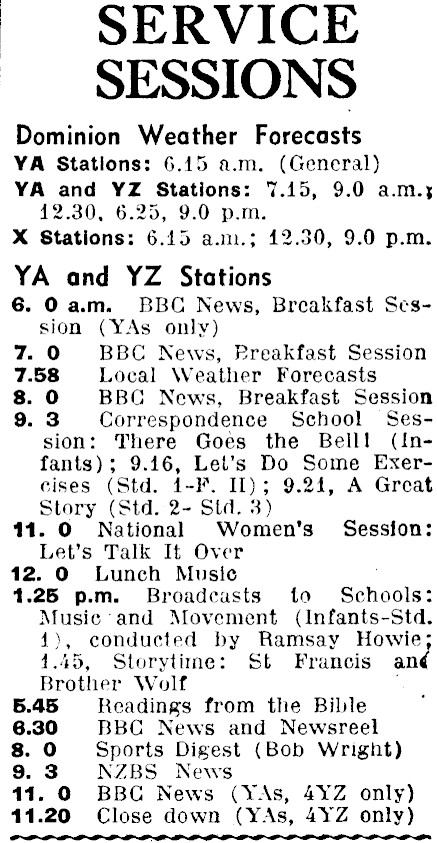 SERVICE SESSIONS

Dominion Weather Forecasts

YA Stations: 6.15 a.m. (General)

YA and YZ Stations: 7.15, 9.0 a.m.; 12.30, 6.25, 9.0 p.m.

X Stations: 6.15 a.m.; 12.30, 9.0 p.m.

YA and YZ Stations

6. 0 a.m. BBC News, Breakfast Session (YAs only)

7. 0 BBC News, Breakfast Session

7.58 Local Weather Forecasts

8. 0 BBC News, Breakfast Session

9. 3 Correspondence School Session: There Goes the Bell! (Infants); 9.16, Let's Do Some Exercises (Std. 1-F. II); 9.21, A Great Story (Std. 2- Std. 3)

11. 0 National Women's Session: Let's Talk It Over

12. 0 Lunch Music

1.25 p.m. Broadcasts to Schools: Music and Movement (Infants-Std. 1), conducted by Ramsay Howie; 1.45, Storytime: St Francis and Brother Wolf

5.45 Readings from the Bible

6.30 BBC News and Newsreel

8. 0 Sports Digest (Bob Wright)

9. 3 NZBS News

11. 0 BBC News (YAs, 4YZ only)

11.20 Close down (YAs, 4YZ only)